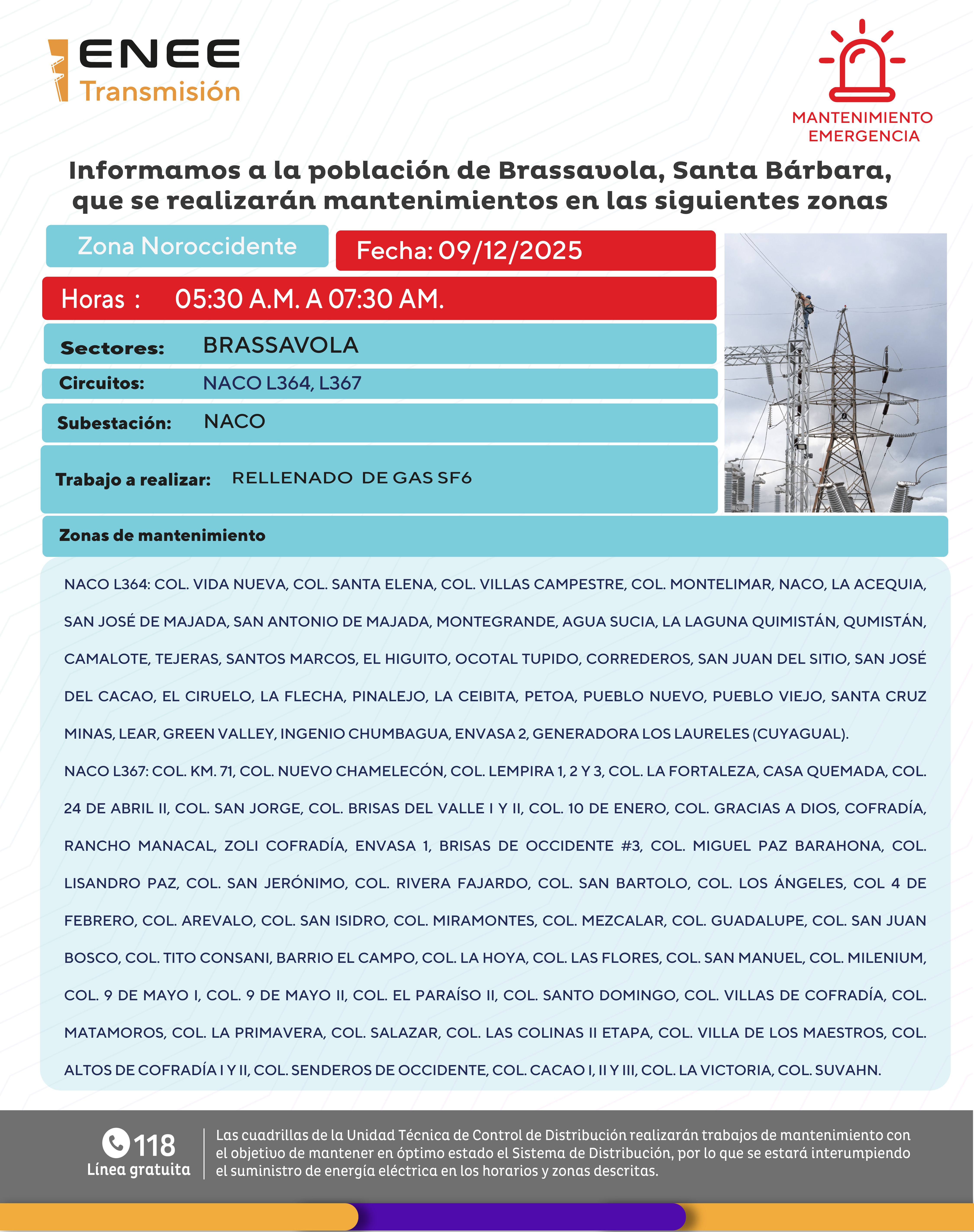 ENEE
Transmisión

MANTENIMIENTO
EMERGENCIA

Informamos a la población de Brassavola, Santa Bárbara, que se realizarán mantenimientos en las siguientes zonas

Zona Noroccidente

Fecha: 09/12/2025

Horas : 05:30 A.M. A 07:30 AM.

Sectores: BRASSAVOLA

Circuitos: NACO L364, L367

Subestación: NACO

Trabajo a realizar: RELLENADO DE GAS SF6

Zonas de mantenimiento

NACO L364: COL. VIDA NUEVA, COL. SANTA ELENA, COL. VILLAS CAMPESTRE, COL. MONTELIMAR, NACO, LA ACEQUIA, SAN JOSÉ DE MAJADA, SAN ANTONIO DE MAJADA, MONTEGRANDE, AGUA SUCIA, LA LAGUNA QUIMISTÁN, QUMISTÁN, CAMALOTE, TEJERAS, SANTOS MARCOS, EL HIGUITO, OCOTAL TUPIDO, CORREDEROS, SAN JUAN DEL SITIO, SAN JOSÉ DEL CACAO, EL CIRUELO, LA FLECHA, PINALEJO, LA CEIBITA, PETOA, PUEBLO NUEVO, PUEBLO VIEJO, SANTA CRUZ MINAS, LEAR, GREEN VALLEY, INGENIO CHUMBAGUA, ENVASA 2, GENERADORA LOS LAURELES (CUYAGUAL).

NACO L367: COL. KM. 71, COL. NUEVO CHAMELECÓN, COL. LEMPIRA 1, 2 Y 3, COL. LA FORTALEZA, CASA QUEMADA, COL. 24 DE ABRIL II, COL. SAN JORGE, COL. BRISAS DEL VALLE I Y II, COL. 10 DE ENERO, COL. GRACIAS A DIOS, COFRADÍA, RANCHO MANACAL, ZOLI COFRADÍA, ENVASA 1, BRISAS DE OCCIDENTE #3, COL. MIGUEL PAZ BARAHONA, COL. LISANDRO PAZ, COL. SAN JERÓNIMO, COL. RIVERA FAJARDO, COL. SAN BARTOLO, COL. LOS ÁNGELES, COL 4 DE FEBRERO, COL. AREVALO, COL. SAN ISIDRO, COL. MIRAMONTES, COL. MEZCALAR, COL. GUADALUPE, COL. SAN JUAN BOSCO, COL. TITO CONSANI, BARRIO EL CAMPO, COL. LA HOYA, COL. LAS FLORES, COL. SAN MANUEL, COL. MILENIUM, COL. 9 DE MAYO I, COL. 9 DE MAYO II, COL. EL PARAÍSO II, COL. SANTO DOMINGO, COL. VILLAS DE COFRADÍA, COL. MATAMOROS, COL. LA PRIMAVERA, COL. SALAZAR, COL. LAS COLINAS II ETAPA, COL. VILLA DE LOS MAESTROS, COL. ALTOS DE COFRADÍA I Y II, COL. SENDEROS DE OCCIDENTE, COL. CACAO I, II Y III, COL. LA VICTORIA, COL. SUVAHN.

118
Línea gratuita

Las cuadrillas de la Unidad Técnica de Control de Distribución realizarán trabajos de mantenimiento con el objetivo de mantener en óptimo estado el Sistema de Distribución, por lo que se estará interumpiendo el suministro de energía eléctrica en los horarios y zonas descritas.